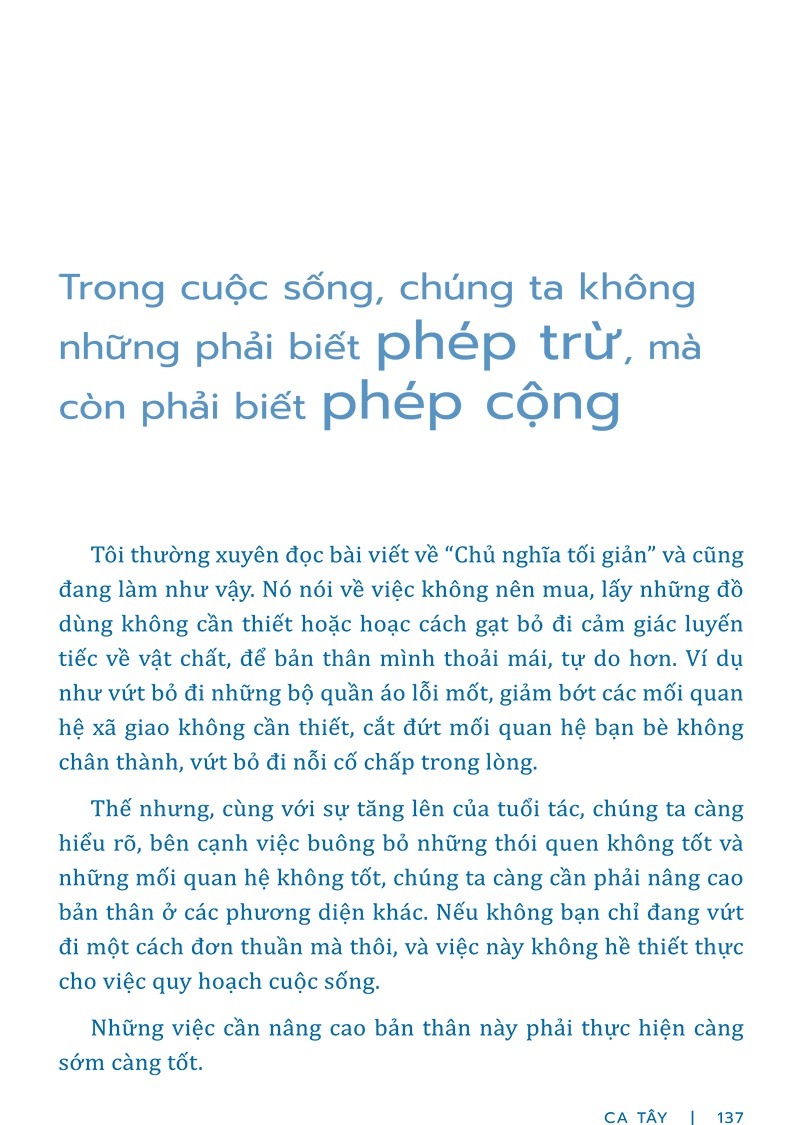 Trong cuộc sống, chúng ta không những phải biết phép trừ, mà còn phải biết phép cộng

Tôi thường xuyên đọc bài viết về “Chủ nghĩa tối giản” và cũng đang làm như vậy. Nó nói về việc không nên mua, lấy những đồ dùng không cần thiết hoặc hoạc cách gạt bỏ đi cảm giác luyến tiếc về vật chất, để bản thân mình thoải mái, tự do hơn. Ví dụ như vứt bỏ đi những bộ quần áo lỗi mốt, giảm bớt các mối quan hệ xã giao không cần thiết, cắt đứt mối quan hệ bạn bè không chân thành, vứt bỏ đi nỗi cố chấp trong lòng.

Thế nhưng, cùng với sự tăng lên của tuổi tác, chúng ta càng hiểu rõ, bên cạnh việc buông bỏ những thói quen không tốt và những mối quan hệ không tốt, chúng ta càng cần phải nâng cao bản thân ở các phương diện khác. Nếu không bạn chỉ đang vứt đi một cách đơn thuần mà thôi, và việc này không hề thiết thực cho việc quy hoạch cuộc sống.

Những việc cần nâng cao bản thân này phải thực hiện càng sớm càng tốt.

CA TÂY | 137